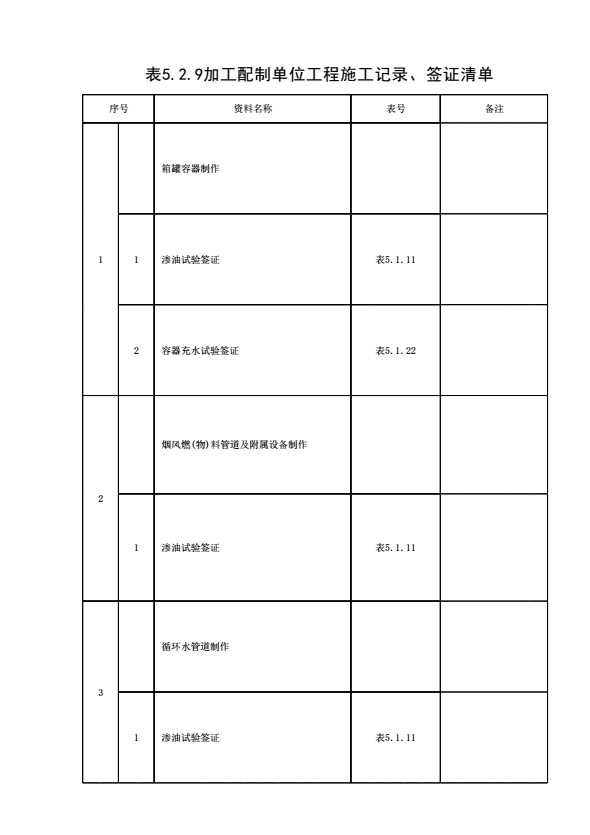 表5.2.9加工配制单位工程施工记录、签证清单

| 序号 |  | 资料名称 | 表号 | 备注 |
|---|---|---|---|---|
| 1 |  | 箱罐容器制作 |  |  |
|  | 1 | 渗油试验签证 | 表5.1.11 |  |
|  | 2 | 容器充水试验签证 | 表5.1.22 |  |
| 2 |  | 烟风燃(物)料管道及附属设备制作 |  |  |
|  | 1 | 渗油试验签证 | 表5.1.11 |  |
| 3 |  | 循环水管道制作 |  |  |
|  | 1 | 渗油试验签证 | 表5.1.11 |  |